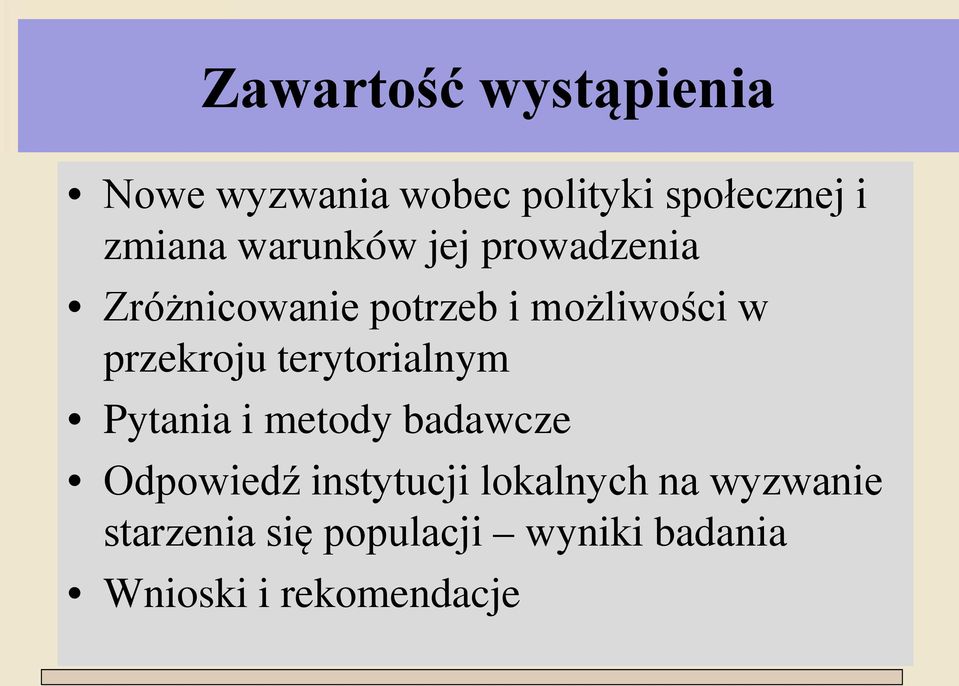 Zawartość wystąpienia

• Nowe wyzwania wobec polityki społecznej i zmiana warunków jej prowadzenia
• Zróżnicowanie potrzeb i możliwości w przekroju terytorialnym
• Pytania i metody badawcze
• Odpowiedź instytucji lokalnych na wyzwanie starzenia się populacji – wyniki badania
• Wnioski i rekomendacje